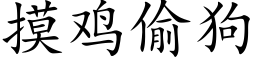 摸鸡偷狗